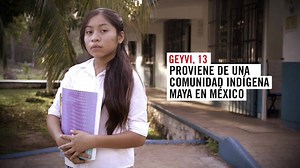 GEYVI, 13
PROVIENE DE UNA COMUNIDAD INDÍGENA MAYA EN MÉXICO